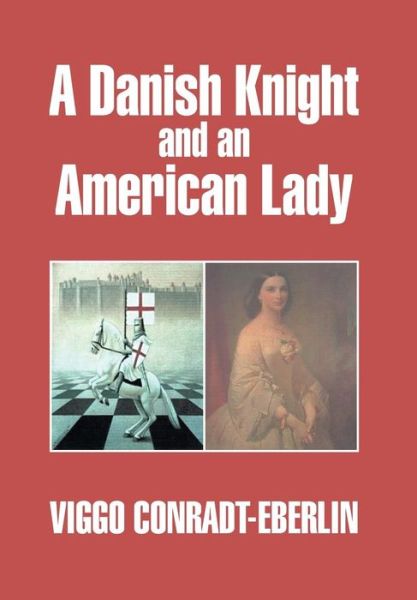 A Danish Knight
and an
American Lady

VIGGO CONRADT-EBERLIN